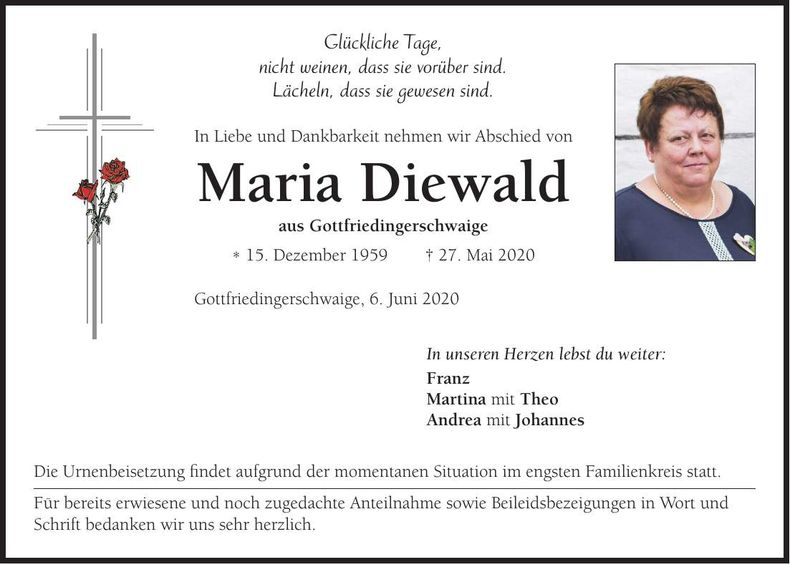 Glückliche Tage,
nicht weinen, dass sie vorüber sind.
Lächeln, dass sie gewesen sind.

In Liebe und Dankbarkeit nehmen wir Abschied von

Maria Diewald

aus Gottfriedingerschwaige

* 15. Dezember 1959 † 27. Mai 2020

Gottfriedingerschwaige, 6. Juni 2020

In unseren Herzen lebst du weiter:
Franz
Martina mit Theo
Andrea mit Johannes

Die Urnenbeisetzung findet aufgrund der momentanen Situation im engsten Familienkreis statt.

Für bereits erwiesene und noch zugedachte Anteilnahme sowie Beileidsbezeigungen in Wort und Schrift bedanken wir uns sehr herzlich.